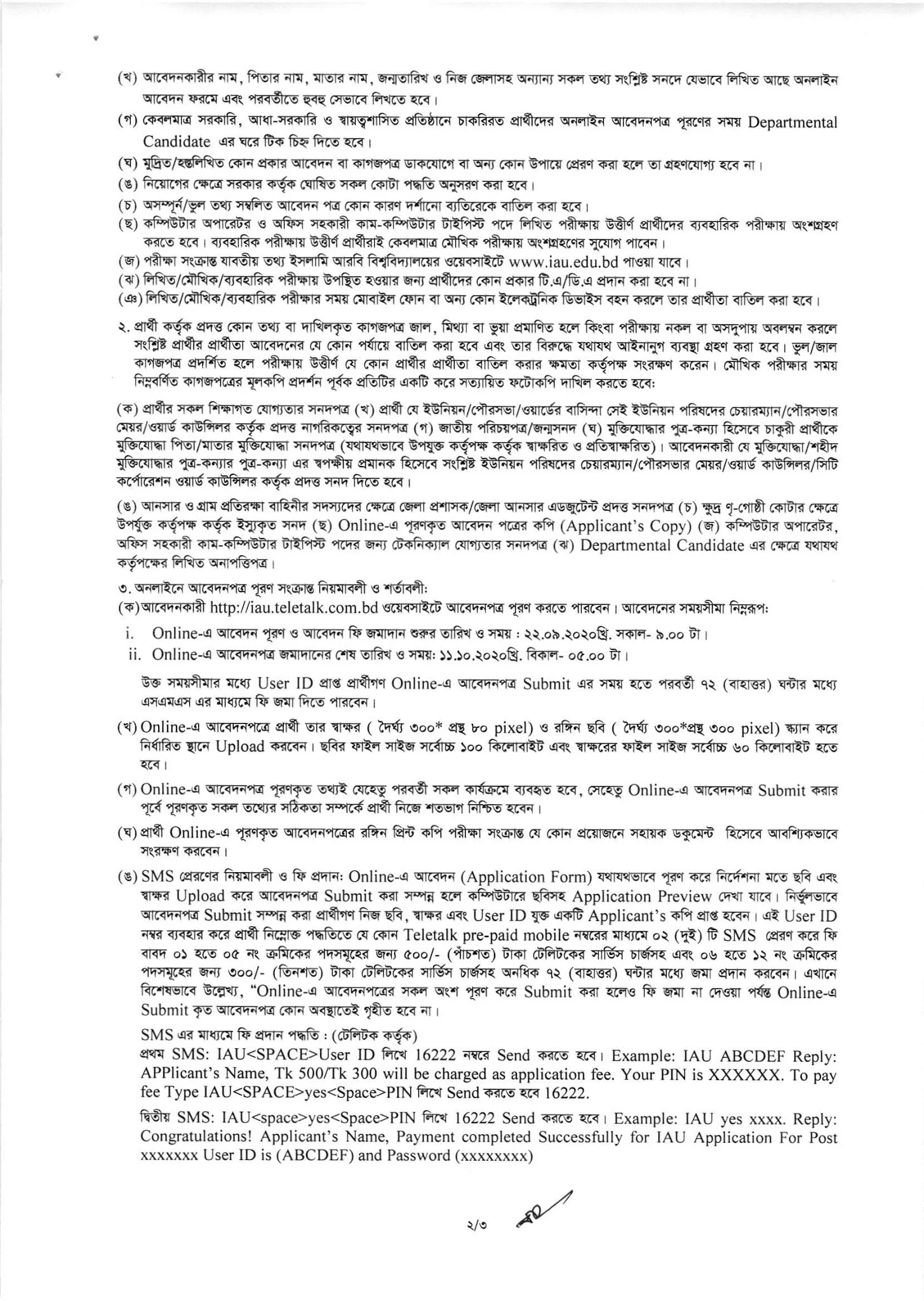 (খ) আবেদনকারীর নাম, পিতার নাম, মাতার নাম, জন্মতারিখ ও নিজ জেলাসহ অন্যান্য সকল তথ্য সংশ্লিষ্ট সনদে যেভাবে লিখিত আছে অনলাইন আবেদন ফরমে এবং পরবর্তীতে হুবহু সেভাবে লিখতে হবে।

(গ) কেবলমাত্র সরকারি, আধা-সরকারি ও স্বায়ত্বশাসিত প্রতিষ্ঠানে চাকরিরত প্রার্থীদের অনলাইন আবেদনপত্র পূরণের সময় Departmental Candidate এর ঘরে টিক চিহ্ন দিতে হবে।

(ঘ) মুদ্রিত/হস্তলিখিত কোন প্রকার আবেদন বা কাগজপত্র ডাকযোগে বা অন্য কোন উপায়ে প্রেরণ করা হলে তা গ্রহণযোগ্য হবে না।

(ঙ) নিয়োগের ক্ষেত্রে সরকার কর্তৃক ঘোষিত সকল কোটা পদ্ধতি অনুসরণ করা হবে।

(চ) অসম্পূর্ন/ভুল তথ্য সম্বলিত আবেদন পত্র কোন কারণ দর্শানো ব্যতিরেকে বাতিল করা হবে।

(ছ) কম্পিউটার অপারেটর ও অফিস সহকারী কাম-কম্পিউটার টাইপিস্ট পদে লিখিত পরীক্ষায় উত্তীর্ণ প্রার্থীদের ব্যবহারিক পরীক্ষায় অংশগ্রহণ করতে হবে। ব্যবহারিক পরীক্ষায় উত্তীর্ণ প্রার্থীরাই কেবলমাত্র মৌখিক পরীক্ষায় অংশগ্রহণের সুযোগ পাবেন।

(জ) পরীক্ষা সংক্রান্ত যাবতীয় তথ্য ইসলামি আরবি বিশ্ববিদ্যালয়ের ওয়েবসাইটে www.iau.edu.bd পাওয়া যাবে।

(ঝ) লিখিত/মৌখিক/ব্যবহারিক পরীক্ষায় উপস্থিত হওয়ার জন্য প্রার্থীদের কোন প্রকার টি.এ/ডি.এ প্রদান করা হবে না।

(ঞ) লিখিত/মৌখিক/ব্যবহারিক পরীক্ষার সময় মোবাইল ফোন বা অন্য কোন ইলেকট্রনিক ডিভাইস বহন করলে তার প্রার্থীতা বাতিল করা হবে।

২. প্রার্থী কর্তৃক প্রদত্ত কোন তথ্য বা দাখিলকৃত কাগজপত্র জাল, মিথ্যা বা ভুয়া প্রমাণিত হলে কিংবা পরীক্ষায় নকল বা অসদুপায় অবলম্বন করলে সংশ্লিষ্ট প্রার্থীর প্রার্থীতা আবেদনের যে কোন পর্যায়ে বাতিল করা হবে এবং তার বিরুদ্ধে যথাযথ আইনানুগ ব্যবস্থা গ্রহণ করা হবে। ভুল/জাল কাগজপত্র প্রদর্শিত হলে পরীক্ষায় উত্তীর্ণ যে কোন প্রার্থীর প্রার্থীতা বাতিল করার ক্ষমতা কর্তৃপক্ষ সংরক্ষণ করেন। মৌখিক পরীক্ষার সময় নিম্নবর্ণিত কাগজপত্রের মূলকপি প্রদর্শন পূর্বক প্রতিটির একটি করে সত্যায়িত ফটোকপি দাখিল করতে হবে:

(ক) প্রার্থীর সকল শিক্ষাগত যোগ্যতার সনদপত্র (খ) প্রার্থী যে ইউনিয়ন/পৌরসভা/ওয়ার্ডের বাসিন্দা সেই ইউনিয়ন পরিষদের চেয়ারম্যান/পৌরসভার মেয়র/ওয়ার্ড কাউন্সিলর কর্তৃক প্রদত্ত নাগরিকত্বের সনদপত্র (গ) জাতীয় পরিচয়পত্র/জন্মসনদ (ঘ) মুক্তিযোদ্ধার পুত্র-কন্যা হিসেবে চাকুরী প্রার্থীকে মুক্তিযোদ্ধা পিতা/মাতার মুক্তিযোদ্ধা সনদপত্র (যথাযথভাবে উপযুক্ত কর্তৃপক্ষ কর্তৃক স্বাক্ষরিত ও প্রতিস্বাক্ষরিত)। আবেদনকারী যে মুক্তিযোদ্ধা/শহীদ মুক্তিযোদ্ধার পুত্র-কন্যার পুত্র-কন্যা এর স্বপক্ষীয় প্রমানক হিসেবে সংশ্লিষ্ট ইউনিয়ন পরিষদের চেয়ারম্যান/পৌরসভার মেয়র/ওয়ার্ড কাউন্সিলর/সিটি কর্পোরেশন ওয়ার্ড কাউন্সিলর কর্তৃক প্রদত্ত সনদ দিতে হবে।

(ঙ) আনসার ও গ্রাম প্রতিরক্ষা বাহিনীর সদস্যদের ক্ষেত্রে জেলা প্রশাসক/জেলা আনসার এডজুটেন্ট প্রদত্ত সনদপত্র (চ) ক্ষুদ্র নৃ-গোষ্ঠী কোটার ক্ষেত্রে উপর্যুক্ত কর্তৃপক্ষ কর্তৃক ইস্যুকৃত সনদ (ছ) Online-এ পূরণকৃত আবেদন পত্রের কপি (Applicant's Copy) (জ) কম্পিউটার অপারেটর, অফিস সহকারী কাম-কম্পিউটার টাইপিস্ট পদের জন্য টেকনিক্যাল যোগ্যতার সনদপত্র (ঝ) Departmental Candidate এর ক্ষেত্রে যথাযথ কর্তৃপক্ষের লিখিত অনাপত্তিপত্র।

৩. অনলাইনে আবেদনপত্র পূরণ সংক্রান্ত নিয়মাবলী ও শর্তাবলী:
(ক) আবেদনকারী http://iau.teletalk.com.bd ওয়েবসাইটে আবেদনপত্র পূরণ করতে পারবেন। আবেদনের সময়সীমা নিম্নরূপ:

i. Online-এ আবেদন পূরণ ও আবেদন ফি জমাদান শুরুর তারিখ ও সময় : ২২.০৯.২০২০খ্রি. সকাল- ৯.০০ টা।
ii. Online-এ আবেদনপত্র জমাদানের শেষ তারিখ ও সময়: ১১.১০.২০২০খ্রি. বিকাল- ০৫.০০ টা।

উক্ত সময়সীমার মধ্যে User ID প্রাপ্ত প্রার্থীগণ Online-এ আবেদনপত্র Submit এর সময় হতে পরবর্তী ৭২ (বাহাত্তর) ঘন্টার মধ্যে এসএমএস এর মাধ্যমে ফি জমা দিতে পারবেন।

(খ) Online-এ আবেদনপত্রে প্রার্থী তার স্বাক্ষর ( দৈর্ঘ্য ৩০০* প্রস্থ ৮০ pixel) ও রঙ্গিন ছবি ( দৈর্ঘ্য ৩০০*প্রস্থ ৩০০ pixel) স্ক্যান করে নির্ধারিত স্থানে Upload করবেন। ছবির ফাইল সাইজ সর্বোচ্চ ১০০ কিলোবাইট এবং স্বাক্ষরের ফাইল সাইজ সর্বোচ্চ ৬০ কিলোবাইট হতে হবে।

(গ) Online-এ আবেদনপত্র পূরণকৃত তথ্যই যেহেতু পরবর্তী সকল কার্যক্রমে ব্যবহৃত হবে, সেহেতু Online-এ আবেদনপত্র Submit করার পূর্বে পূরণকৃত সকল তথ্যের সঠিকতা সম্পর্কে প্রার্থী নিজে শতভাগ নিশ্চিত হবেন।

(ঘ) প্রার্থী Online-এ পূরণকৃত আবেদনপত্রের রঙ্গিন প্রিন্ট কপি পরীক্ষা সংক্রান্ত যে কোন প্রয়োজনে সহায়ক ডকুমেন্ট হিসেবে আবশ্যিকভাবে সংরক্ষণ করবেন।

(ঙ) SMS প্রেরণের নিয়মাবলী ও ফি প্রদান: Online-এ আবেদন (Application Form) যথাযথভাবে পূরণ করে নির্দেশনা মতে ছবি এবং স্বাক্ষর Upload করে আবেদনপত্র Submit করা সম্পন্ন হলে কম্পিউটারে ছবিসহ Application Preview দেখা যাবে। নির্ভুলভাবে আবেদনপত্র Submit সম্পন্ন করা প্রার্থীগণ নিজ ছবি, স্বাক্ষর এবং User ID যুক্ত একটি Applicant's কপি প্রাপ্ত হবেন। এই User ID নম্বর ব্যবহার করে প্রার্থী নিম্নোক্ত পদ্ধতিতে যে কোন Teletalk pre-paid mobile নম্বরের মাধ্যমে ০২ (দুই) টি SMS প্রেরণ করে ফি বাবদ ০১ হতে ০৫ নং ক্রমিকের পদসমূহের জন্য ৫০০/- (পাঁচশত) টাকা টেলিটকের সার্ভিস চার্জসহ এবং ০৬ হতে ১২ নং ক্রমিকের পদসমূহের জন্য ৩০০/- (তিনশত) টাকা টেলিটকের সার্ভিস চার্জসহ অনধিক ৭২ (বাহাত্তর) ঘন্টার মধ্যে জমা প্রদান করবেন। এখানে বিশেষভাবে উল্লেখ্য, "Online-এ আবেদনপত্রের সকল অংশ পূরণ করে Submit করা হলেও ফি জমা না দেওয়া পর্যন্ত Online-এ Submit কৃত আবেদনপত্র কোন অবস্থাতেই গৃহীত হবে না।

SMS এর মাধ্যমে ফি প্রদান পদ্ধতি : (টেলিটক কর্তৃক)
প্রথম SMS: IAU<SPACE>User ID লিখে 16222 নম্বরে Send করতে হবে। Example: IAU ABCDEF Reply: APPlicant's Name, Tk 500/Tk 300 will be charged as application fee. Your PIN is XXXXXX. To pay fee Type IAU<SPACE>yes<Space>PIN লিখে Send করতে হবে 16222.

দ্বিতীয় SMS: IAU<space>yes<Space>PIN লিখে 16222 Send করতে হবে। Example: IAU yes xxxx. Reply: Congratulations! Applicant's Name, Payment completed Successfully for IAU Application For Post xxxxxxx User ID is (ABCDEF) and Password (xxxxxxxx)

২/৩